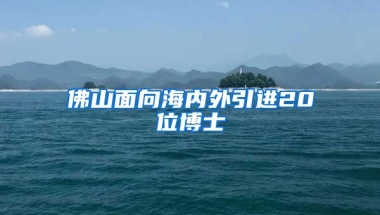 佛山面向海内外引进20位博士